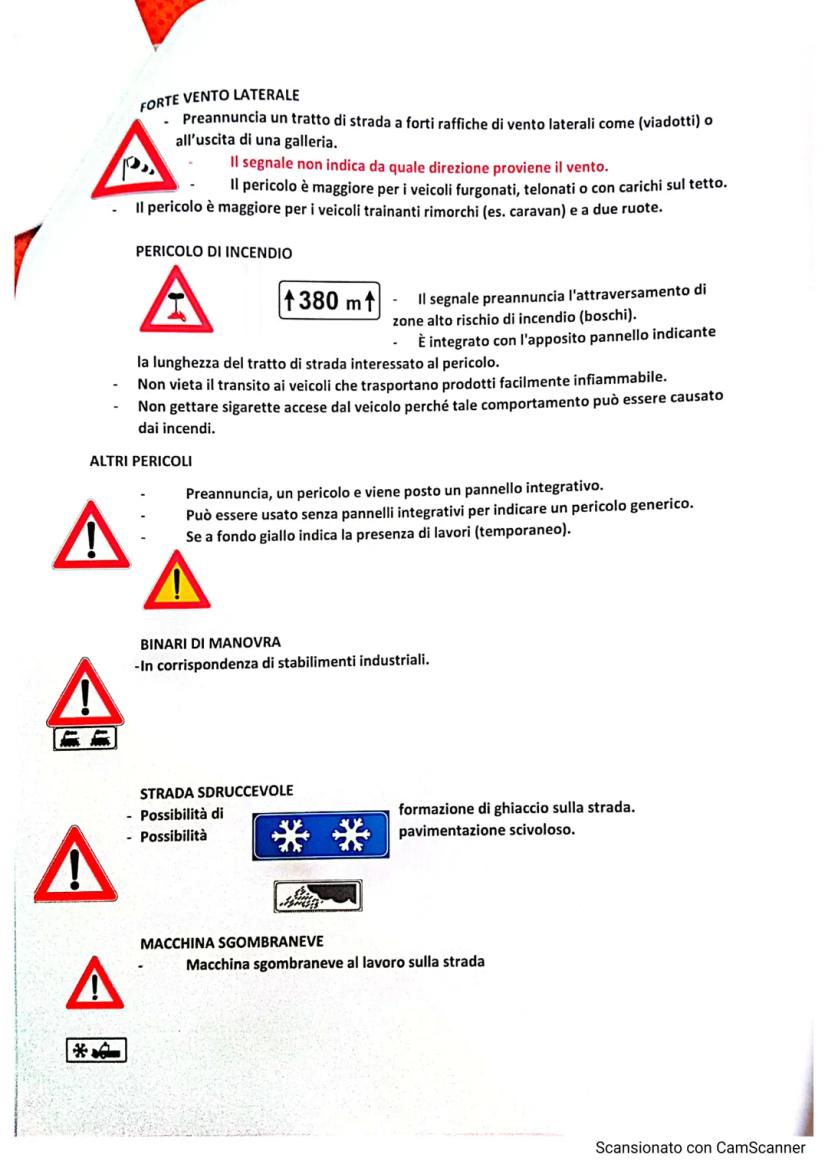 FORTE VENTO LATERALE

- Preannuncia un tratto di strada a forti raffiche di vento laterali come (viadotti) o all'uscita di una galleria.
- Il segnale non indica da quale direzione proviene il vento.
- Il pericolo è maggiore per i veicoli furgonati, telonati o con carichi sul tetto.
- Il pericolo è maggiore per i veicoli trainanti rimorchi (es. caravan) e a due ruote.

PERICOLO DI INCENDIO

↑380 m↑

- Il segnale preannuncia l'attraversamento di zone alto rischio di incendio (boschi).
- È integrato con l'apposito pannello indicante la lunghezza del tratto di strada interessato al pericolo.
- Non vieta il transito ai veicoli che trasportano prodotti facilmente infiammabile.
- Non gettare sigarette accese dal veicolo perché tale comportamento può essere causato dai incendi.

ALTRI PERICOLI

- Preannuncia, un pericolo e viene posto un pannello integrativo.
- Può essere usato senza pannelli integrativi per indicare un pericolo generico.
- Se a fondo giallo indica la presenza di lavori (temporaneo).

BINARI DI MANOVRA
-In corrispondenza di stabilimenti industriali.

STRADA SDRUCCEVOLE
- Possibilità di formazione di ghiaccio sulla strada.
- Possibilità pavimentazione scivoloso.

MACCHINA SGOMBRANEVE
- Macchina sgombraneve al lavoro sulla strada

Scansionato con CamScanner